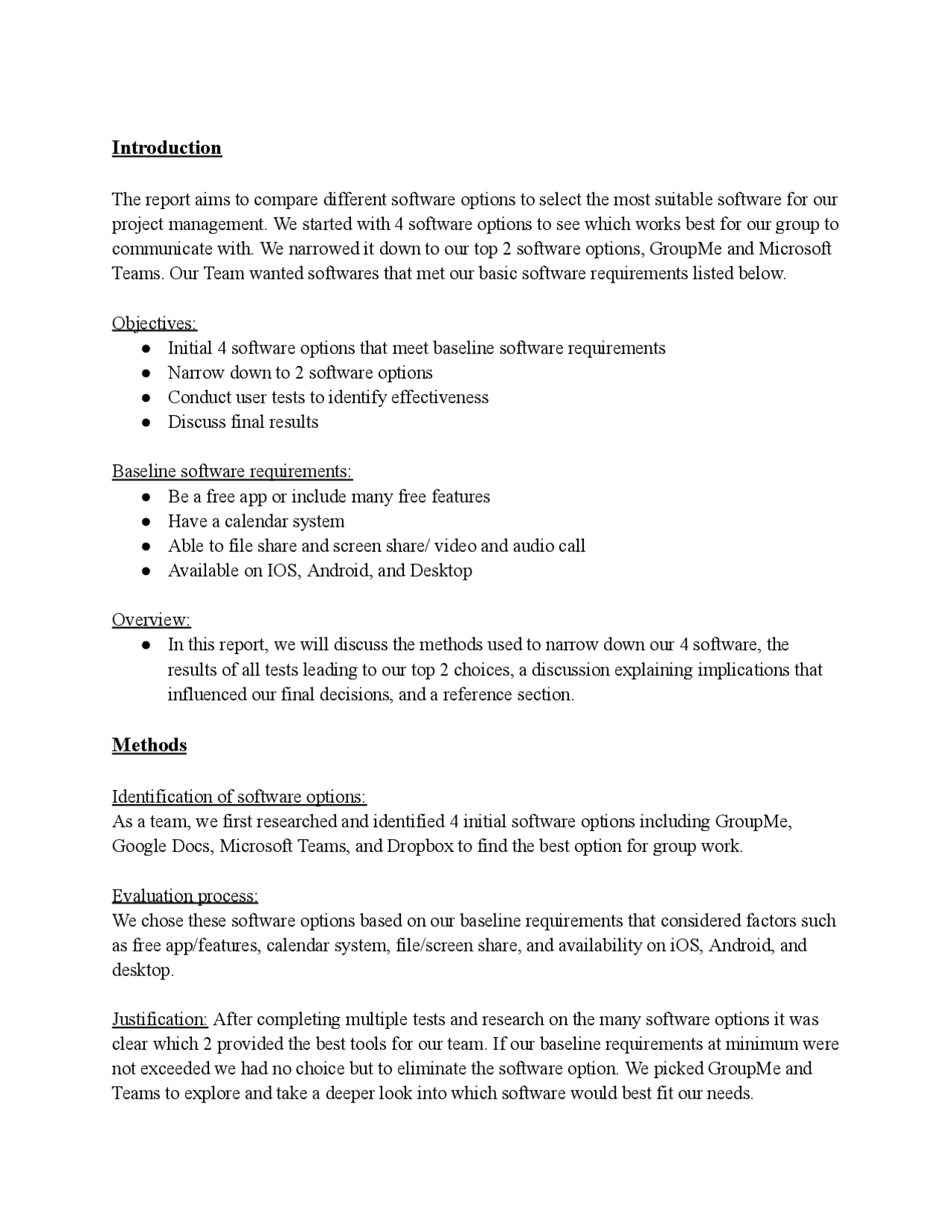 Introduction

The report aims to compare different software options to select the most suitable software for our project management. We started with 4 software options to see which works best for our group to communicate with. We narrowed it down to our top 2 software options, GroupMe and Microsoft Teams. Our Team wanted softwares that met our basic software requirements listed below.

Objectives:
● Initial 4 software options that meet baseline software requirements
● Narrow down to 2 software options
● Conduct user tests to identify effectiveness
● Discuss final results

Baseline software requirements:
● Be a free app or include many free features
● Have a calendar system
● Able to file share and screen share/ video and audio call
● Available on IOS, Android, and Desktop

Overview:
● In this report, we will discuss the methods used to narrow down our 4 software, the results of all tests leading to our top 2 choices, a discussion explaining implications that influenced our final decisions, and a reference section.

Methods

Identification of software options:
As a team, we first researched and identified 4 initial software options including GroupMe, Google Docs, Microsoft Teams, and Dropbox to find the best option for group work.

Evaluation process:
We chose these software options based on our baseline requirements that considered factors such as free app/features, calendar system, file/screen share, and availability on iOS, Android, and desktop.

Justification: After completing multiple tests and research on the many software options it was clear which 2 provided the best tools for our team. If our baseline requirements at minimum were not exceeded we had no choice but to eliminate the software option. We picked GroupMe and Teams to explore and take a deeper look into which software would best fit our needs.